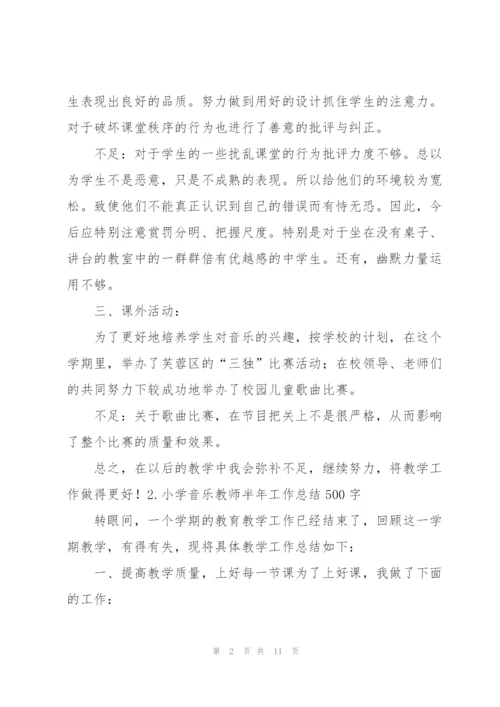 生表现出良好的品质。努力做到用好的设计抓住学生的注意力。对于破坏课堂秩序的行为也进行了善意的批评与纠正。

不足：对于学生的一些扰乱课堂的行为批评力度不够。总以为学生不是恶意，只是不成熟的表现。所以给他们的环境较为宽松。致使他们不能真正认识到自己的错误而有恃无恐。因此，今后应特别注意赏罚分明、把握尺度。特别是对于坐在没有桌子、讲台的教室中的一群群倍有优越感的中学生。还有，幽默力量运用不够。

三、课外活动：

为了更好地培养学生对音乐的兴趣，按学校的计划，在这个学期里，举办了芙蓉区的“三独”比赛活动；在校领导、老师们的共同努力下较成功地举办了校园儿童歌曲比赛。

不足：关于歌曲比赛，在节目把关上不是很严格，从而影响了整个比赛的质量和效果。

总之，在以后的教学中我会弥补不足，继续努力，将教学工作做得更好！2.小学音乐教师半年工作总结500字

转眼间，一个学期的教育教学工作已经结束了，回顾这一学期教学，有得有失，现将具体教学工作总结如下：

一、提高教学质量，上好每一节课为了上好课，我做了下面的工作：

第 2 页 共 11 页